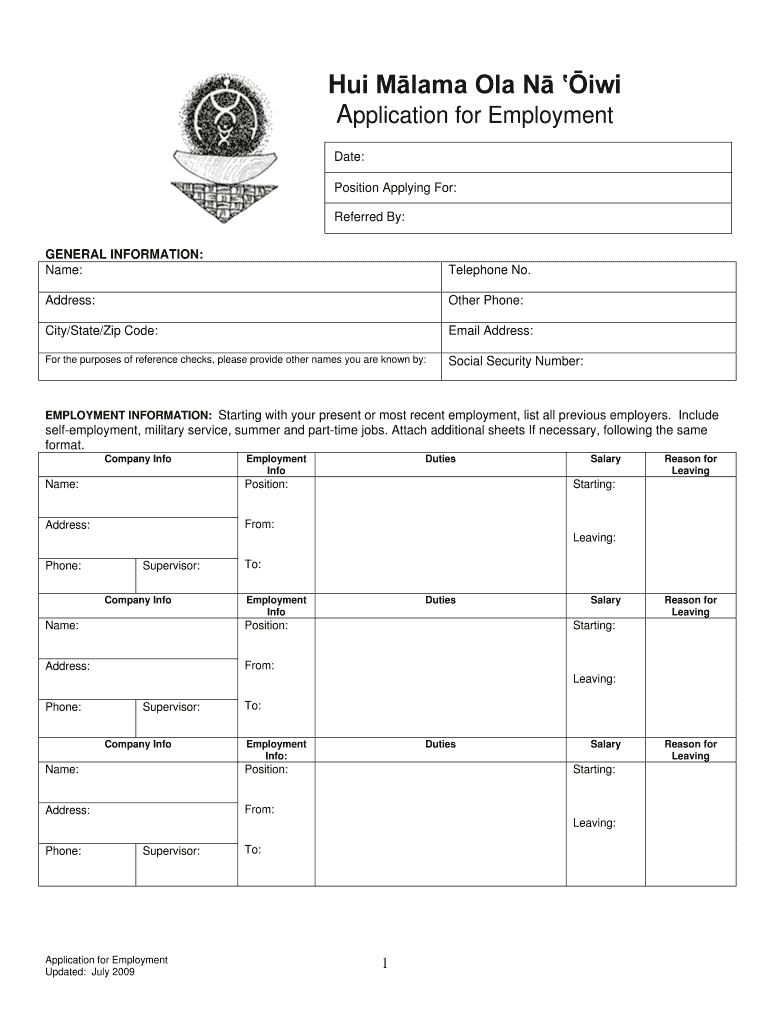 Hui Mālama Ola Nā ʻŌiwi
Application for Employment

| Date: |
|---|
| Position Applying For: |
| Referred By: |

GENERAL INFORMATION:

| Name: | Telephone No. |
|---|---|
| Address: | Other Phone: |
| City/State/Zip Code: | Email Address: |
| For the purposes of reference checks, please provide other names you are known by: | Social Security Number: |

EMPLOYMENT INFORMATION: Starting with your present or most recent employment, list all previous employers. Include self-employment, military service, summer and part-time jobs. Attach additional sheets If necessary, following the same format.

| Company Info | | Employment Info | Duties | Salary | Reason for Leaving |
|---|---|---|---|---|---|
| Name: | | Position: | | Starting: | |
| Address: | | From: | | Leaving: | |
| Phone: | Supervisor: | To: | | | |

| Company Info | | Employment Info | Duties | Salary | Reason for Leaving |
|---|---|---|---|---|---|
| Name: | | Position: | | Starting: | |
| Address: | | From: | | Leaving: | |
| Phone: | Supervisor: | To: | | | |

| Company Info | | Employment Info: | Duties | Salary | Reason for Leaving |
|---|---|---|---|---|---|
| Name: | | Position: | | Starting: | |
| Address: | | From: | | Leaving: | |
| Phone: | Supervisor: | To: | | | |

Application for Employment
Updated: July 2009

1